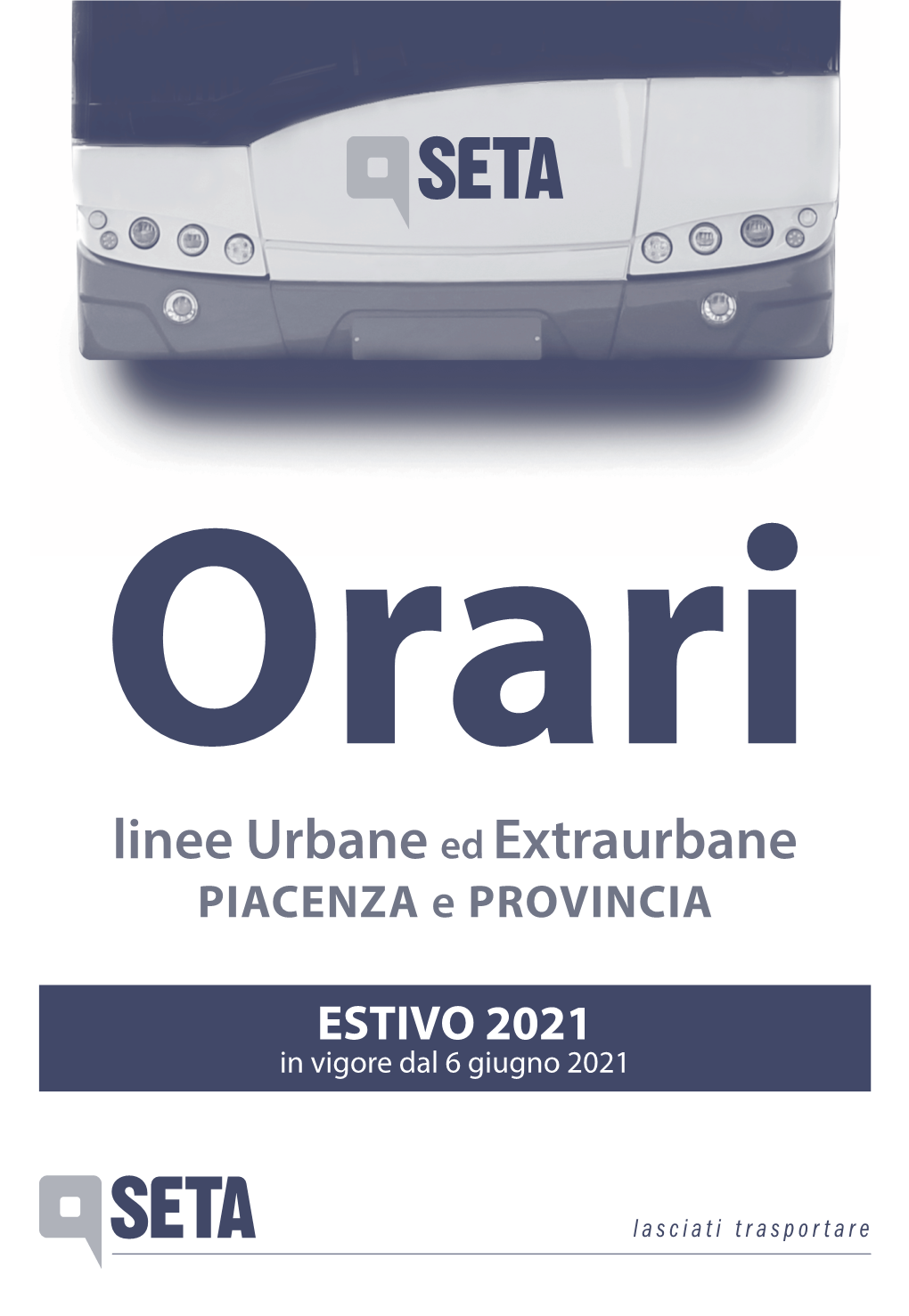 SETA

Orari

linee Urbane ed Extraurbane
PIACENZA e PROVINCIA

ESTIVO 2021
in vigore dal 6 giugno 2021

SETA

lasciati trasportare